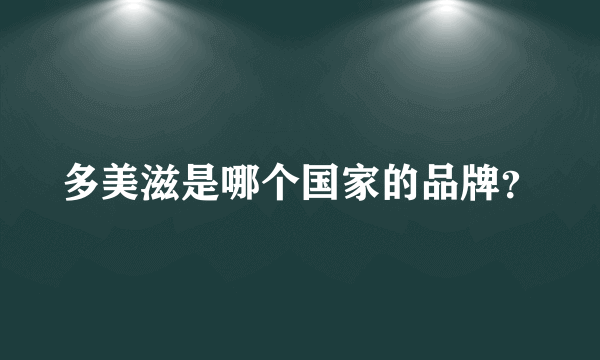 多美滋是哪个国家的品牌?